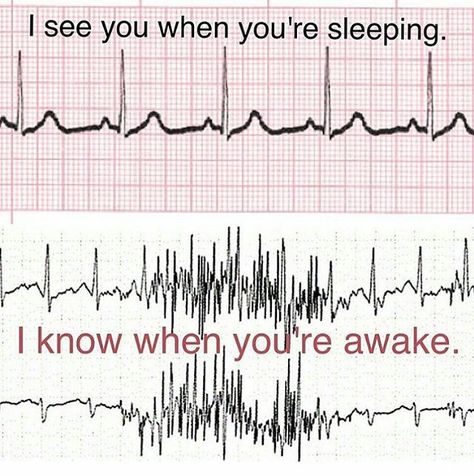 I see you when you're sleeping.

I know when you're awake.